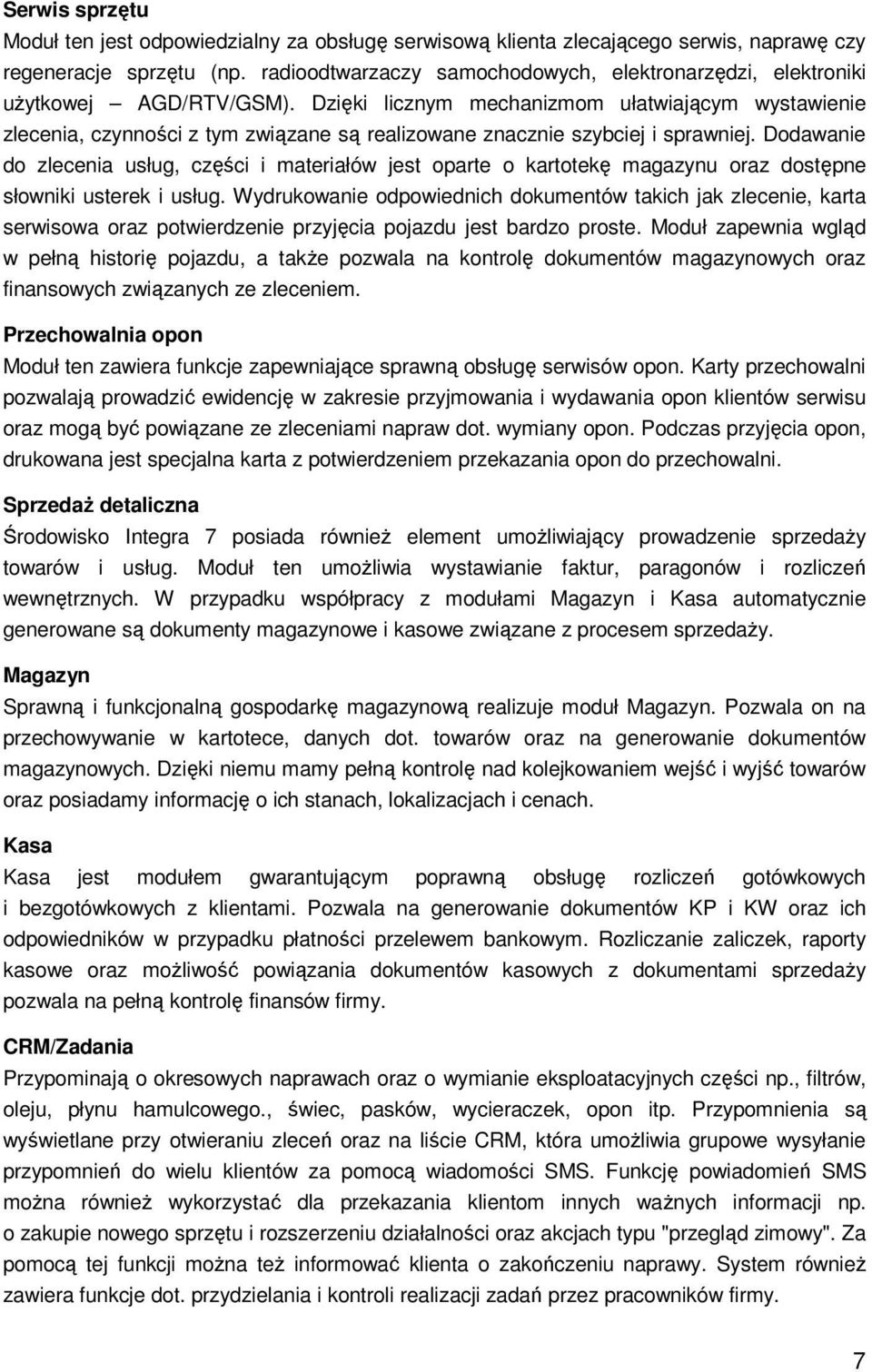 Serwis sprzętu

Moduł ten jest odpowiedzialny za obsługę serwisową klienta zlecającego serwis, naprawę czy regeneracje sprzętu (np. radioodtwarzaczy samochodowych, elektronarzędzi, elektroniki użytkowej – AGD/RTV/GSM). Dzięki licznym mechanizmom ułatwiającym wystawienie zlecenia, czynności z tym związane są realizowane znacznie szybciej i sprawniej. Dodawanie do zlecenia usług, części i materiałów jest oparte o kartotekę magazynu oraz dostępne słowniki usterek i usług. Wydrukowanie odpowiednich dokumentów takich jak zlecenie, karta serwisowa oraz potwierdzenie przyjęcia pojazdu jest bardzo proste. Moduł zapewnia wgląd w pełną historię pojazdu, a także pozwala na kontrolę dokumentów magazynowych oraz finansowych związanych ze zleceniem.

Przechowalnia opon

Moduł ten zawiera funkcje zapewniające sprawną obsługę serwisów opon. Karty przechowalni pozwalają prowadzić ewidencję w zakresie przyjmowania i wydawania opon klientów serwisu oraz mogą być powiązane ze zleceniami napraw dot. wymiany opon. Podczas przyjęcia opon, drukowana jest specjalna karta z potwierdzeniem przekazania opon do przechowalni.

Sprzedaż detaliczna

Środowisko Integra 7 posiada również element umożliwiający prowadzenie sprzedaży towarów i usług. Moduł ten umożliwia wystawianie faktur, paragonów i rozliczeń wewnętrznych. W przypadku współpracy z modułami Magazyn i Kasa automatycznie generowane są dokumenty magazynowe i kasowe związane z procesem sprzedaży.

Magazyn

Sprawną i funkcjonalną gospodarkę magazynową realizuje moduł Magazyn. Pozwala on na przechowywanie w kartotece, danych dot. towarów oraz na generowanie dokumentów magazynowych. Dzięki niemu mamy pełną kontrolę nad kolejkowaniem wejść i wyjść towarów oraz posiadamy informację o ich stanach, lokalizacjach i cenach.

Kasa

Kasa jest modułem gwarantującym poprawną obsługę rozliczeń gotówkowych i bezgotówkowych z klientami. Pozwala na generowanie dokumentów KP i KW oraz ich odpowiedników w przypadku płatności przelewem bankowym. Rozliczanie zaliczek, raporty kasowe oraz możliwość powiązania dokumentów kasowych z dokumentami sprzedaży pozwala na pełną kontrolę finansów firmy.

CRM/Zadania

Przypominają o okresowych naprawach oraz o wymianie eksploatacyjnych części np., filtrów, oleju, płynu hamulcowego., świec, pasków, wycieraczek, opon itp. Przypomnienia są wyświetlane przy otwieraniu zleceń oraz na liście CRM, która umożliwia grupowe wysyłanie przypomnień do wielu klientów za pomocą wiadomości SMS. Funkcję powiadomień SMS można również wykorzystać dla przekazania klientom innych ważnych informacji np. o zakupie nowego sprzętu i rozszerzeniu działalności oraz akcjach typu "przegląd zimowy". Za pomocą tej funkcji można też informować klienta o zakończeniu naprawy. System również zawiera funkcje dot. przydzielania i kontroli realizacji zadań przez pracowników firmy.

7